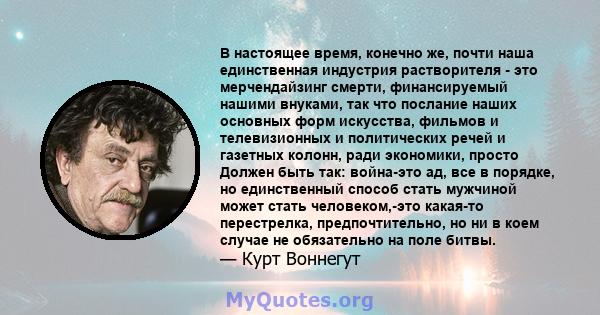 В настоящее время, конечно же, почти наша единственная индустрия растворителя - это мерчендайзинг смерти, финансируемый нашими внуками, так что послание наших основных форм искусства, фильмов и телевизионных и политических речей и газетных колонн, ради экономики, просто Должен быть так: война-это ад, все в порядке, но единственный способ стать мужчиной может стать человеком,-это какая-то перестрелка, предпочтительно, но ни в коем случае не обязательно на поле битвы.
— Курт Воннегут

MyQuotes.org